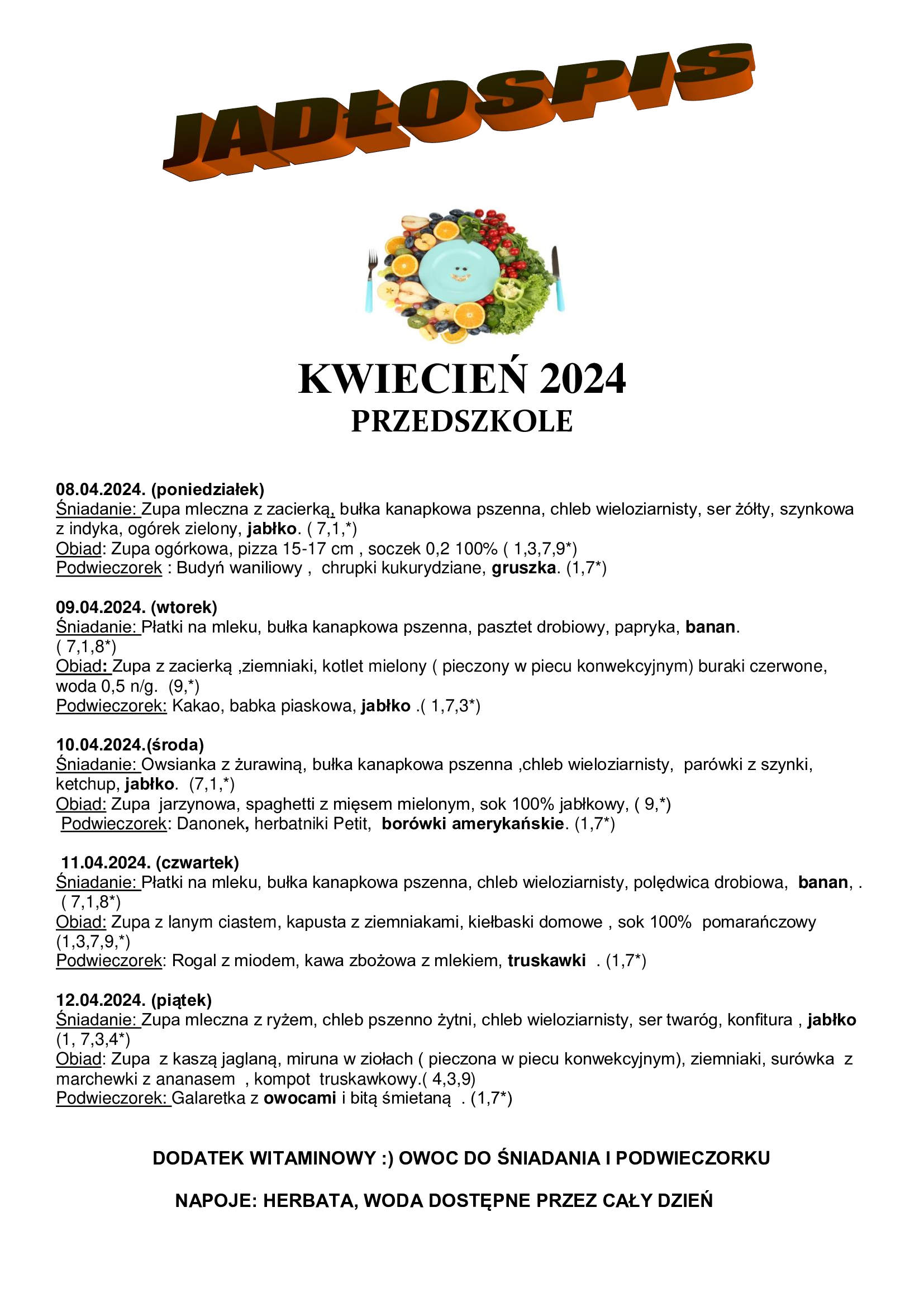 JADŁOSPIS

KWIECIEŃ 2024
PRZEDSZKOLE

08.04.2024. (poniedziałek)
Śniadanie: Zupa mleczna z zacierką, bułka kanapkowa pszenna, chleb wieloziarnisty, ser żółty, szynkowa z indyka, ogórek zielony, jabłko. ( 7,1,*)
Obiad: Zupa ogórkowa, pizza 15-17 cm , soczek 0,2 100% ( 1,3,7,9*)
Podwieczorek : Budyń waniliowy , chrupki kukurydziane, gruszka. (1,7*)

09.04.2024. (wtorek)
Śniadanie: Płatki na mleku, bułka kanapkowa pszenna, pasztet drobiowy, papryka, banan. ( 7,1,8*)
Obiad: Zupa z zacierką ,ziemniaki, kotlet mielony ( pieczony w piecu konwekcyjnym) buraki czerwone, woda 0,5 n/g. (9,*)
Podwieczorek: Kakao, babka piaskowa, jabłko .( 1,7,3*)

10.04.2024.(środa)
Śniadanie: Owsianka z żurawiną, bułka kanapkowa pszenna ,chleb wieloziarnisty, parówki z szynki, ketchup, jabłko. (7,1,*)
Obiad: Zupa jarzynowa, spaghetti z mięsem mielonym, sok 100% jabłkowy, ( 9,*)
Podwieczorek: Danonek, herbatniki Petit, borówki amerykańskie. (1,7*)

11.04.2024. (czwartek)
Śniadanie: Płatki na mleku, bułka kanapkowa pszenna, chleb wieloziarnisty, polędwica drobiowa, banan, . ( 7,1,8*)
Obiad: Zupa z lanym ciastem, kapusta z ziemniakami, kiełbaski domowe , sok 100% pomarańczowy (1,3,7,9,*)
Podwieczorek: Rogal z miodem, kawa zbożowa z mlekiem, truskawki . (1,7*)

12.04.2024. (piątek)
Śniadanie: Zupa mleczna z ryżem, chleb pszenno żytni, chleb wieloziarnisty, ser twaróg, konfitura , jabłko (1, 7,3,4*)
Obiad: Zupa z kaszą jaglaną, miruna w ziołach ( pieczona w piecu konwekcyjnym), ziemniaki, surówka z marchewki z ananasem , kompot truskawkowy.( 4,3,9)
Podwieczorek: Galaretka z owocami i bitą śmietaną . (1,7*)

DODATEK WITAMINOWY :) OWOC DO ŚNIADANIA I PODWIECZORKU

NAPOJE: HERBATA, WODA DOSTĘPNE PRZEZ CAŁY DZIEŃ